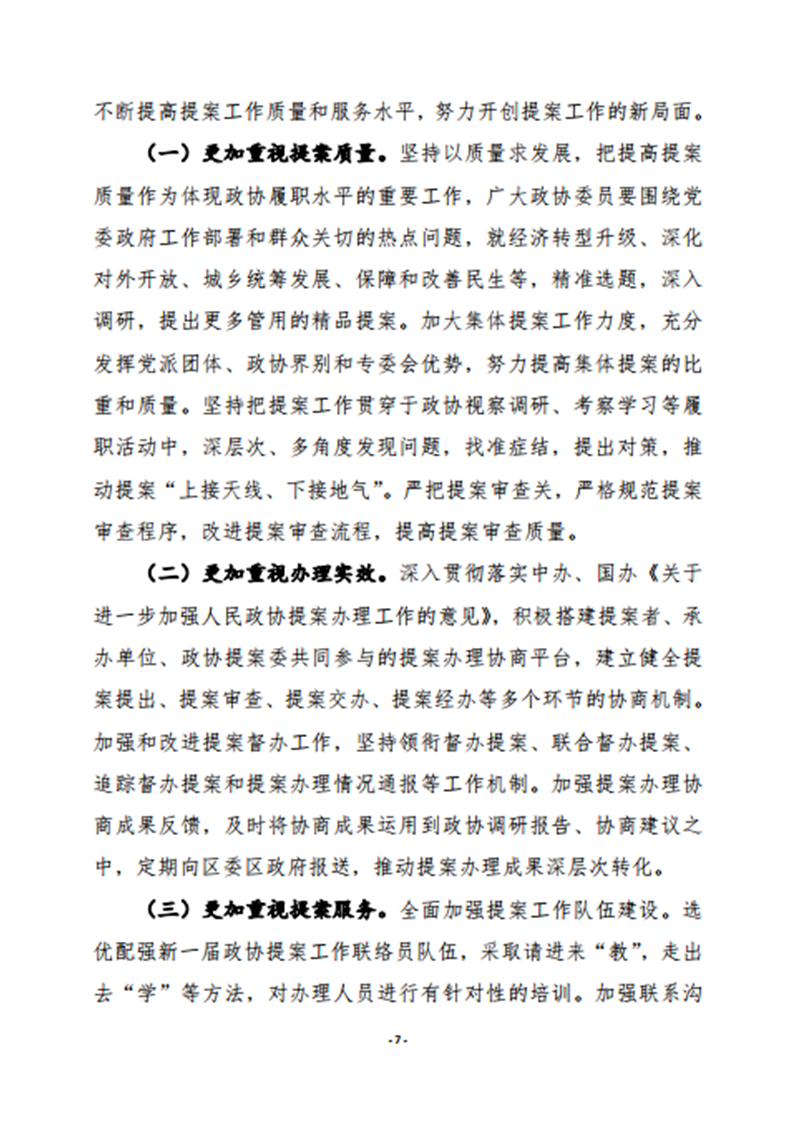 不断提高提案工作质量和服务水平，努力开创提案工作的新局面。

（一）更加重视提案质量。坚持以质量求发展，把提高提案质量作为体现政协履职水平的重要工作，广大政协委员要围绕党委政府工作部署和群众关切的热点问题，就经济转型升级、深化对外开放、城乡统筹发展、保障和改善民生等，精准选题，深入调研，提出更多管用的精品提案。加大集体提案工作力度，充分发挥党派团体、政协界别和专委会优势，努力提高集体提案的比重和质量。坚持把提案工作贯穿于政协视察调研、考察学习等履职活动中，深层次、多角度发现问题，找准症结，提出对策，推动提案“上接天线、下接地气”。严把提案审查关，严格规范提案审查程序，改进提案审查流程，提高提案审查质量。

（二）更加重视办理实效。深入贯彻落实中办、国办《关于进一步加强人民政协提案办理工作的意见》，积极搭建提案者、承办单位、政协提案委共同参与的提案办理协商平台，建立健全提案提出、提案审查、提案交办、提案经办等多个环节的协商机制。加强和改进提案督办工作，坚持领衔督办提案、联合督办提案、追踪督办提案和提案办理情况通报等工作机制。加强提案办理协商成果反馈，及时将协商成果运用到政协调研报告、协商建议之中，定期向区委区政府报送，推动提案办理成果深层次转化。

（三）更加重视提案服务。全面加强提案工作队伍建设。选优配强新一届政协提案工作联络员队伍，采取请进来“教”，走出去“学”等方法，对办理人员进行有针对性的培训。加强联系沟

-7-